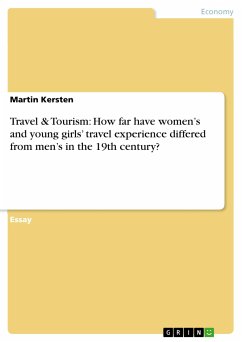 Economy

Martin Kersten

Travel & Tourism: How far have women's and young girls' travel experience differed from men's in the 19th century?

Essay

GRIN